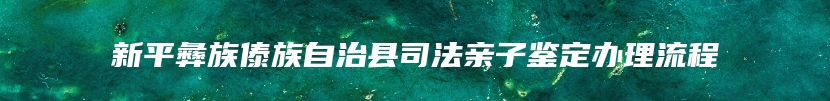 新平彝族傣族自治县司法亲子鉴定办理流程